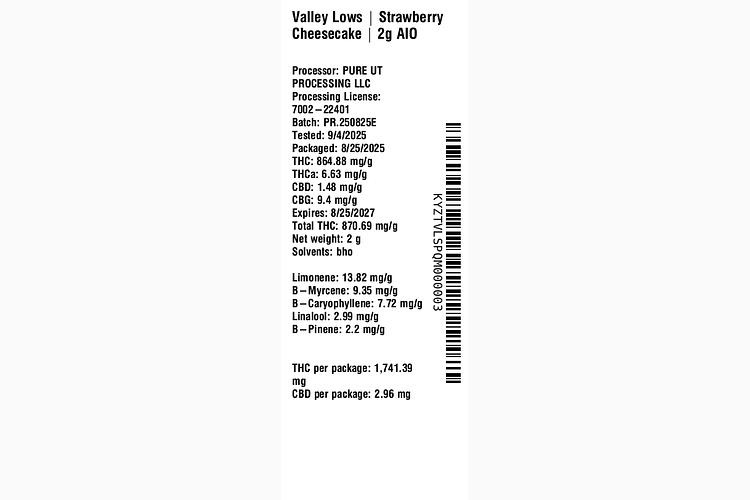 Valley Lows | Strawberry Cheesecake | 2g AIO

Processor: PURE UT PROCESSING LLC
Processing License: 7002-22401
Batch: PR.250825E
Tested: 9/4/2025
Packaged: 8/25/2025
THC: 864.88 mg/g
THCa: 6.63 mg/g
CBD: 1.48 mg/g
CBG: 9.4 mg/g
Expires: 8/25/2027
Total THC: 870.69 mg/g
Net weight: 2 g
Solvents: bho

Limonene: 13.82 mg/g
B-Myrcene: 9.35 mg/g
B-Caryophyllene: 7.72 mg/g
Linalool: 2.99 mg/g
B-Pinene: 2.2 mg/g

THC per package: 1,741.39 mg
CBD per package: 2.96 mg

KYZTVLSPQM000003